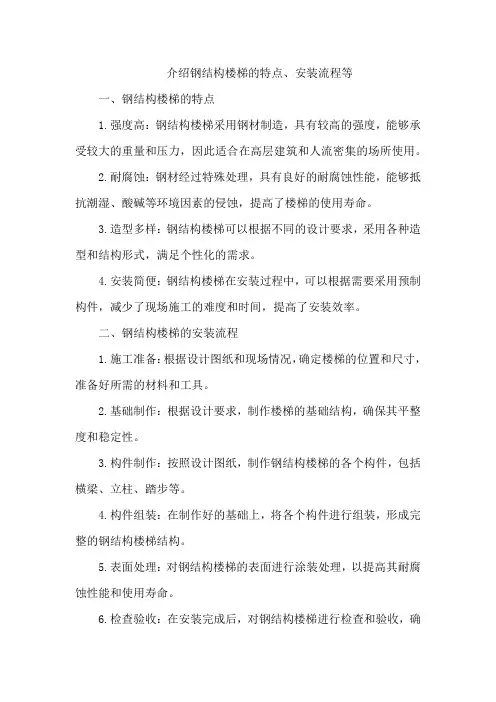 介绍钢结构楼梯的特点、安装流程等

一、钢结构楼梯的特点

1.强度高：钢结构楼梯采用钢材制造，具有较高的强度，能够承受较大的重量和压力，因此适合在高层建筑和人流密集的场所使用。

2.耐腐蚀：钢材经过特殊处理，具有良好的耐腐蚀性能，能够抵抗潮湿、酸碱等环境因素的侵蚀，提高了楼梯的使用寿命。

3.造型多样：钢结构楼梯可以根据不同的设计要求，采用各种造型和结构形式，满足个性化的需求。

4.安装简便：钢结构楼梯在安装过程中，可以根据需要采用预制构件，减少了现场施工的难度和时间，提高了安装效率。

二、钢结构楼梯的安装流程

1.施工准备：根据设计图纸和现场情况，确定楼梯的位置和尺寸，准备好所需的材料和工具。

2.基础制作：根据设计要求，制作楼梯的基础结构，确保其平整度和稳定性。

3.构件制作：按照设计图纸，制作钢结构楼梯的各个构件，包括横梁、立柱、踏步等。

4.构件组装：在制作好的基础上，将各个构件进行组装，形成完整的钢结构楼梯结构。

5.表面处理：对钢结构楼梯的表面进行涂装处理，以提高其耐腐蚀性能和使用寿命。

6.检查验收：在安装完成后，对钢结构楼梯进行检查和验收，确